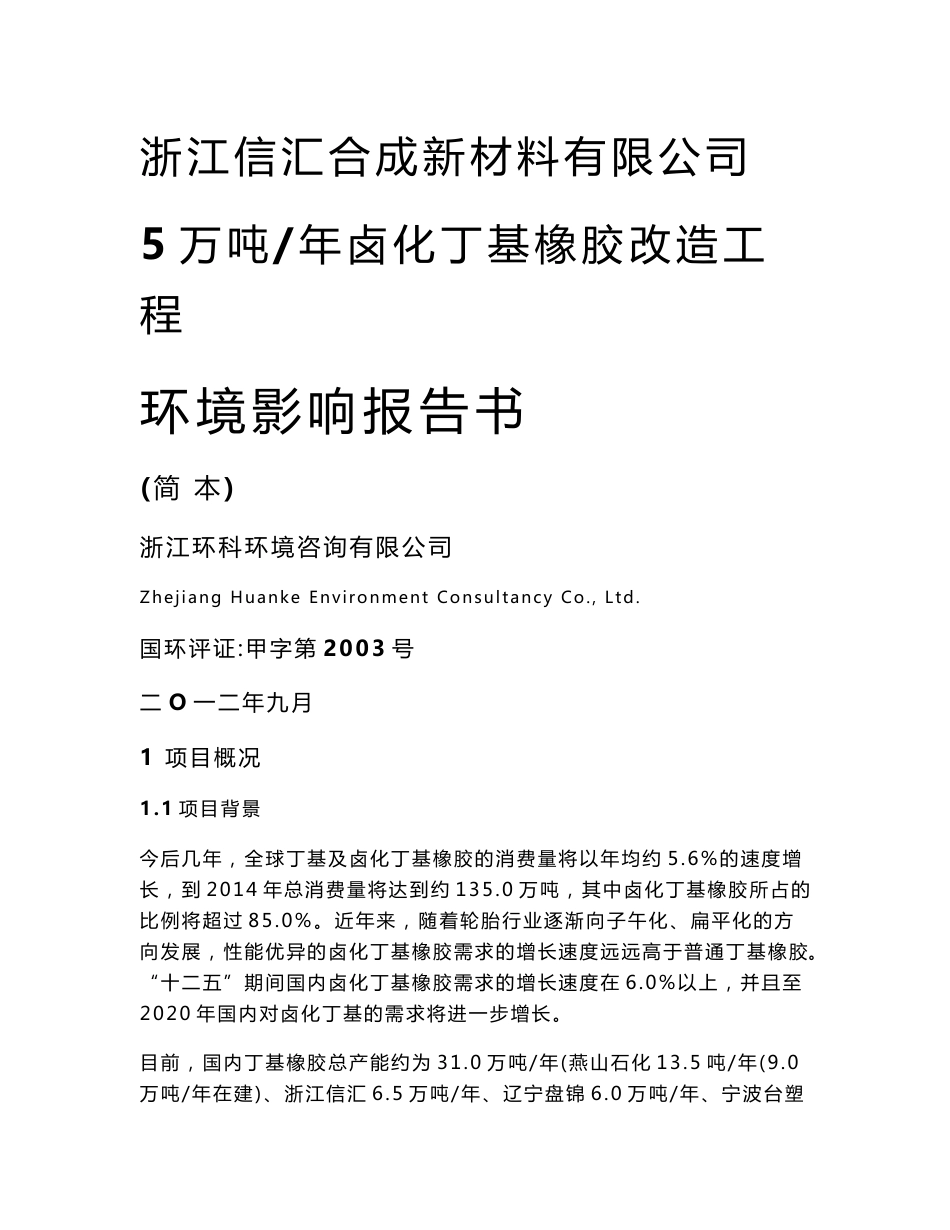 浙江信汇合成新材料有限公司

5 万吨/年卤化丁基橡胶改造工程

环境影响报告书

(简 本)

浙江环科环境咨询有限公司

Zhejiang Huanke Environment Consultancy Co., Ltd.

国环评证:甲字第 2003 号

二 O 一二年九月

1 项目概况

1.1 项目背景

今后几年，全球丁基及卤化丁基橡胶的消费量将以年均约 5.6%的速度增长，到 2014 年总消费量将达到约 135.0 万吨，其中卤化丁基橡胶所占的比例将超过 85.0%。近年来，随着轮胎行业逐渐向子午化、扁平化的方向发展，性能优异的卤化丁基橡胶需求的增长速度远远高于普通丁基橡胶。“十二五”期间国内卤化丁基橡胶需求的增长速度在 6.0%以上，并且至 2020 年国内对卤化丁基的需求将进一步增长。

目前，国内丁基橡胶总产能约为 31.0 万吨/年(燕山石化 13.5 吨/年(9.0 万吨/年在建)、浙江信汇 6.5 万吨/年、辽宁盘锦 6.0 万吨/年、宁波台塑